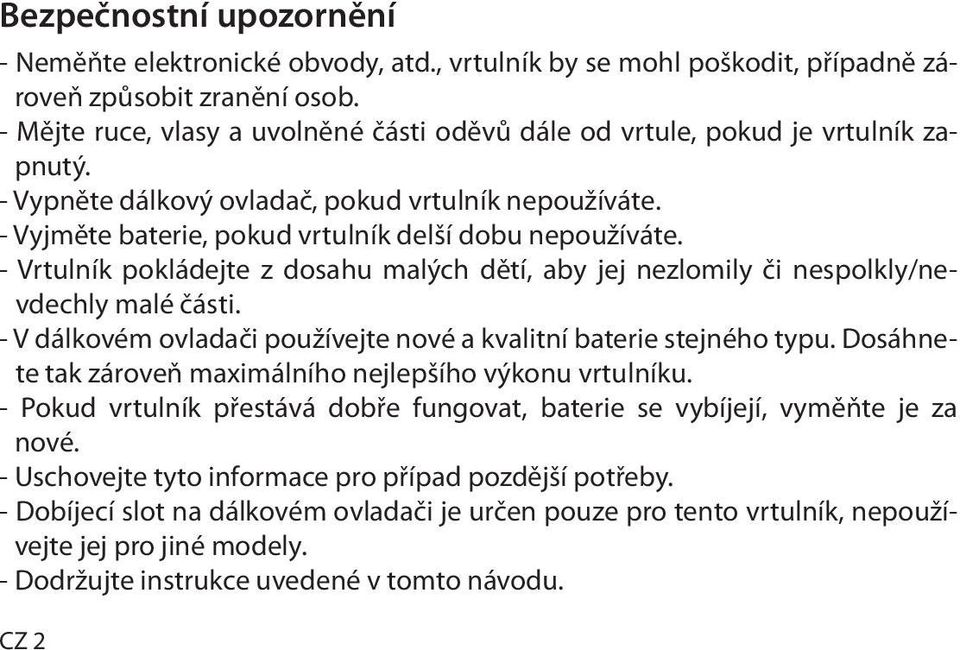 Bezpečnostní upozornění
- Neměňte elektronické obvody, atd., vrtulník by se mohl poškodit, případně zároveň způsobit zranění osob.
- Mějte ruce, vlasy a uvolněné části oděvů dále od vrtule, pokud je vrtulník zapnutý.
- Vypněte dálkový ovladač, pokud vrtulník nepoužíváte.
- Vyjměte baterie, pokud vrtulník delší dobu nepoužíváte.
- Vrtulník pokládejte z dosahu malých dětí, aby jej nezlomily či nespolkly/nevdechly malé části.
- V dálkovém ovladači používejte nové a kvalitní baterie stejného typu. Dosáhnete tak zároveň maximálního nejlepšího výkonu vrtulníku.
- Pokud vrtulník přestává dobře fungovat, baterie se vybíjejí, vyměňte je za nové.
- Uschovejte tyto informace pro případ pozdější potřeby.
- Dobíjecí slot na dálkovém ovladači je určen pouze pro tento vrtulník, nepoužívejte jej pro jiné modely.
- Dodržujte instrukce uvedené v tomto návodu.

CZ 2